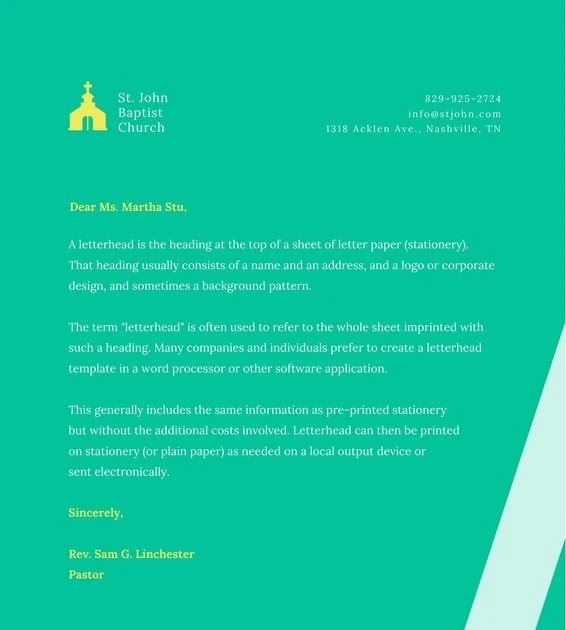 St. John
Baptist
Church

829-925-2724
info@stjohn.com
1318 Acklen Ave., Nashville, TN

Dear Ms. Martha Stu,

A letterhead is the heading at the top of a sheet of letter paper (stationery). That heading usually consists of a name and an address, and a logo or corporate design, and sometimes a background pattern.

The term "letterhead" is often used to refer to the whole sheet imprinted with such a heading. Many companies and individuals prefer to create a letterhead template in a word processor or other software application.

This generally includes the same information as pre-printed stationery but without the additional costs involved. Letterhead can then be printed on stationery (or plain paper) as needed on a local output device or sent electronically.

Sincerely,

Rev. Sam G. Linchester
Pastor